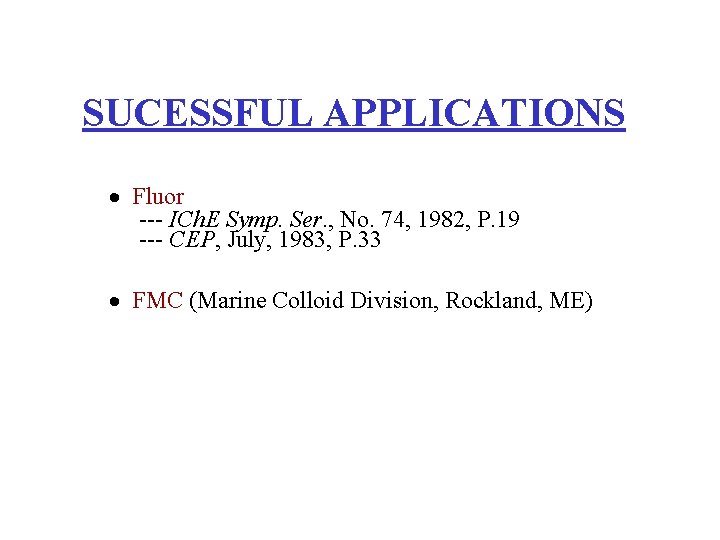 SUCESSFUL APPLICATIONS

• Fluor
--- IChE Symp. Ser., No. 74, 1982, P.19
--- CEP, July, 1983, P.33

• FMC (Marine Colloid Division, Rockland, ME)